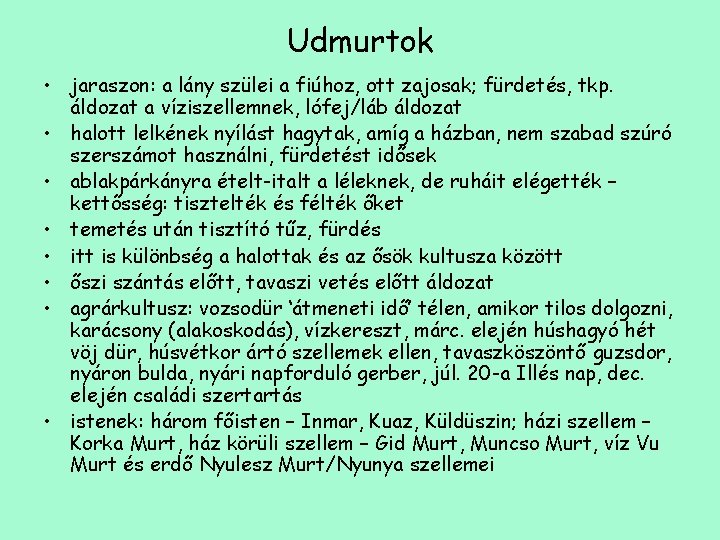 Udmurtok

• jaraszon: a lány szülei a fiúhoz, ott zajosak; fürdetés, tkp. áldozat a víziszellemnek, lófej/láb áldozat
• halott lelkének nyílást hagytak, amíg a házban, nem szabad szúró szerszámot használni, fürdetést idősek
• ablakpárkányra ételt-italt a léleknek, de ruháit elégették – kettősség: tisztelték és félték őket
• temetés után tisztító tűz, fürdés
• itt is különbség a halottak és az ősök kultusza között
• őszi szántás előtt, tavaszi vetés előtt áldozat
• agrárkultusz: vozsodür 'átmeneti idő télen, amikor tilos dolgozni, karácsony (alakoskodás), vízkereszt, márc. elején húshagyó hét vöj dür, húsvétkor ártó szellemek ellen, tavaszköszöntő guzsdor, nyáron bulda, nyári napforduló gerber, júl. 20-a Illés nap, dec. elején családi szertartás
• istenek: három főisten – Inmar, Kuaz, Küldüszin; házi szellem – Korka Murt, ház körüli szellem – Gid Murt, Muncso Murt, víz Vu Murt és erdő Nyulesz Murt/Nyunya szellemei